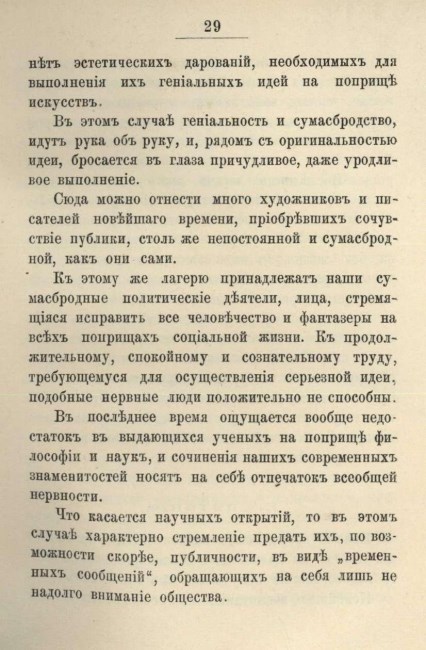 29

нѣтъ эстетическихъ дарованій, необходимыхъ для выполненія ихъ геніальныхъ идей на поприщѣ искусствъ.

Въ этомъ случаѣ геніальность и сумасбродство, идутъ рука объ руку, и, рядомъ съ оригинальностью идеи, бросается въ глаза причудливое, даже уродливое выполненіе.

Сюда можно отнести много художниковъ и писателей новѣйшаго времени, пріобрѣвшихъ сочувствіе публики, столь же непостоянной и сумасбродной, какъ они сами.

Къ этому же лагерю принадлежатъ наши сумасбродные политическіе дѣятели, лица, стремящіяся исправить все человѣчество и фантазеры на всѣхъ поприщахъ соціальной жизни. Къ продолжительному, спокойному и сознательному труду, требующемуся для осуществленія серьезной идеи, подобные нервные люди положительно не способны.

Въ послѣднее время ощущается вообще недостатокъ въ выдающихся ученыхъ на поприщѣ философіи и наукъ, и сочиненія нашихъ современныхъ знаменитостей носятъ на себѣ отпечатокъ всеобщей нервности.

Что касается научныхъ открытій, то въ этомъ случаѣ характерно стремленіе предать ихъ, по возможности скорѣе, публичности, въ видѣ „временныхъ сообщеній“, обращающихъ на себя лишь не надолго вниманіе общества.